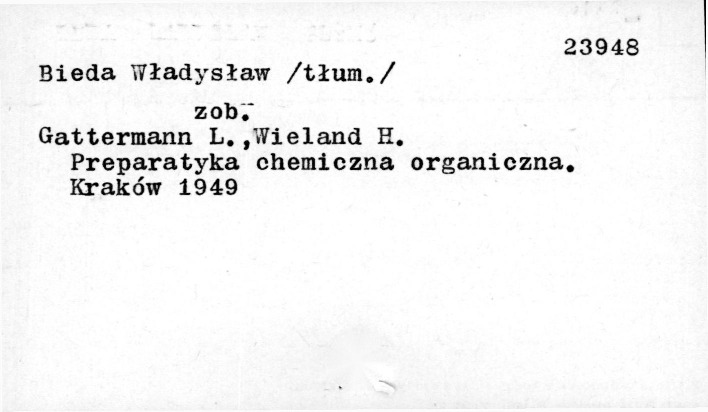 23948

Bieda Władysław /tłum./

zob.

Gattermann L.,Wieland H.
Preparatyka chemiczna organiczna.
Kraków 1949